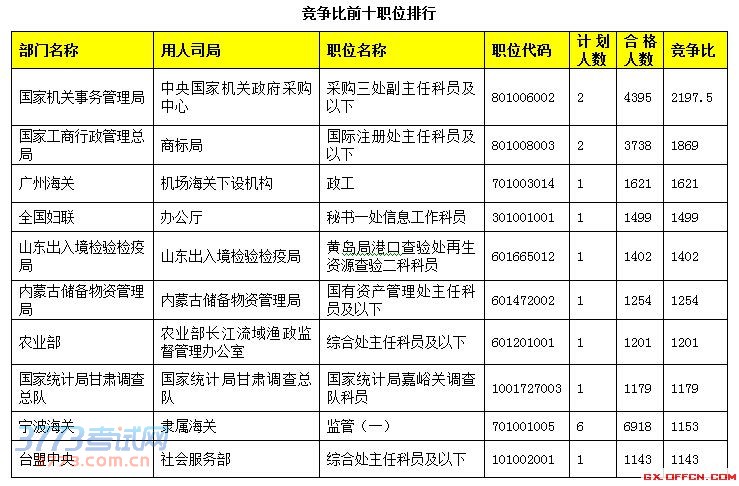 竞争比前十职位排行

| 部门名称 | 用人司局 | 职位名称 | 职位代码 | 计划人数 | 合格人数 | 竞争比 |
|---|---|---|---|---|---|---|
| 国家机关事务管理局 | 中央国家机关政府采购中心 | 采购三处副主任科员及以下 | 801006002 | 2 | 4395 | 2197.5 |
| 国家工商行政管理总局 | 商标局 | 国际注册处主任科员及以下 | 801008003 | 2 | 3738 | 1869 |
| 广州海关 | 机场海关下设机构 | 政工 | 701003014 | 1 | 1621 | 1621 |
| 全国妇联 | 办公厅 | 秘书一处信息工作科员 | 301001001 | 1 | 1499 | 1499 |
| 山东出入境检验检疫局 | 山东出入境检验检疫局 | 黄岛局港口查验处再生资源查验二科科员 | 601665012 | 1 | 1402 | 1402 |
| 内蒙古储备物资管理局 | 内蒙古储备物资管理局 | 国有资产管理处主任科员及以下 | 601472002 | 1 | 1254 | 1254 |
| 农业部 | 农业部长江流域渔政监督管理办公室 | 综合处主任科员及以下 | 601201001 | 1 | 1201 | 1201 |
| 国家统计局甘肃调查总队 | 国家统计局甘肃调查总队 | 国家统计局嘉峪关调查队科员 | 1001727003 | 1 | 1179 | 1179 |
| 宁波海关 | 隶属海关 | 监管（一） | 701001005 | 6 | 6918 | 1153 |
| 台盟中央 | 社会服务部 | 综合处主任科员及以下 | 101002001 | 1 | 1143 | 1143 |

3773考试网
3.com.cn
GX.OFFCN.COM